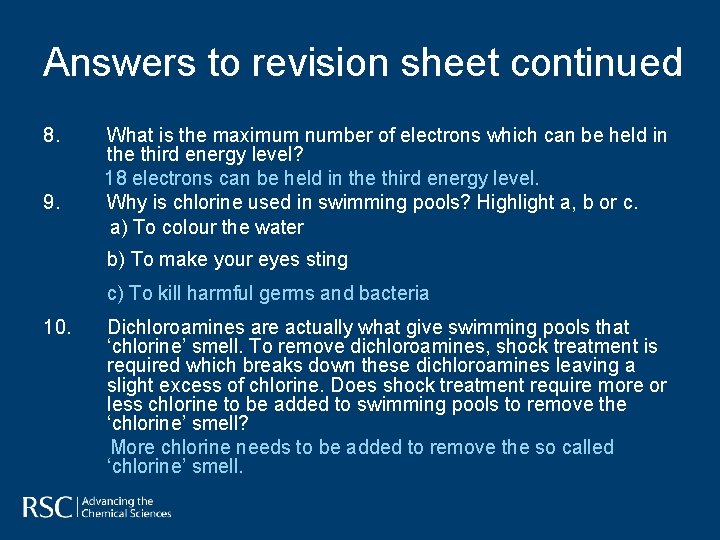 Answers to revision sheet continued

8. What is the maximum number of electrons which can be held in the third energy level?

18 electrons can be held in the third energy level.

9. Why is chlorine used in swimming pools? Highlight a, b or c.

a) To colour the water

b) To make your eyes sting

c) To kill harmful germs and bacteria

10. Dichloroamines are actually what give swimming pools that ‘chlorine’ smell. To remove dichloroamines, shock treatment is required which breaks down these dichloroamines leaving a slight excess of chlorine. Does shock treatment require more or less chlorine to be added to swimming pools to remove the ‘chlorine’ smell?

More chlorine needs to be added to remove the so called ‘chlorine’ smell.

RSC | Advancing the Chemical Sciences